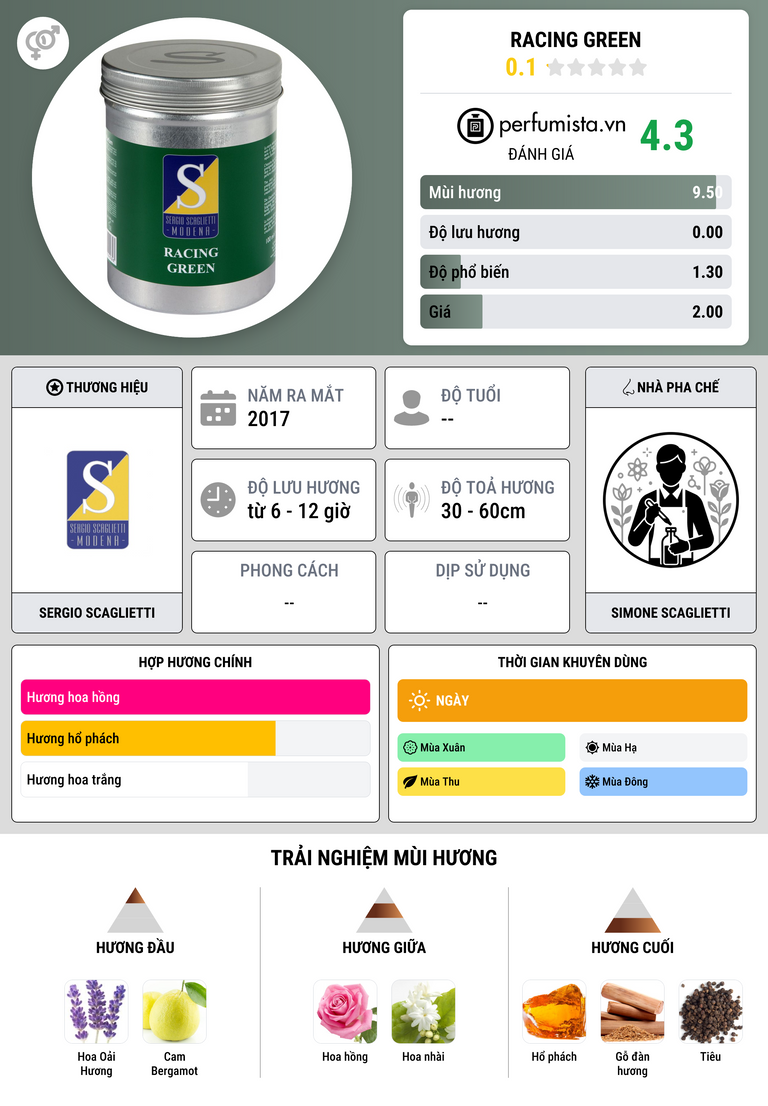 S
SERGIO SCAGLIETTI
MODENA
RACING
GREEN

RACING GREEN
0.1

perfumista.vn
ĐÁNH GIÁ
4.3

Mùi hương 9.50
Độ lưu hương 0.00
Độ phổ biến 1.30
Giá 2.00

THƯƠNG HIỆU
S
SERGIO SCAGLIETTI
MODENA
SERGIO SCAGLIETTI

NĂM RA MẮT
2017

ĐỘ TUỔI
--

ĐỘ LƯU HƯƠNG
từ 6 - 12 giờ

ĐỘ TOẢ HƯƠNG
30 - 60cm

PHONG CÁCH
--

DỊP SỬ DỤNG
--

NHÀ PHA CHẾ
SIMONE SCAGLIETTI

HỢP HƯƠNG CHÍNH
Hương hoa hồng
Hương hổ phách
Hương hoa trắng

THỜI GIAN KHUYÊN DÙNG
NGÀY
Mùa Xuân
Mùa Hạ
Mùa Thu
Mùa Đông

TRẢI NGHIỆM MÙI HƯƠNG

HƯƠNG ĐẦU
Hoa Oải Hương
Cam Bergamot

HƯƠNG GIỮA
Hoa hồng
Hoa nhài

HƯƠNG CUỐI
Hổ phách
Gỗ đàn hương
Tiêu